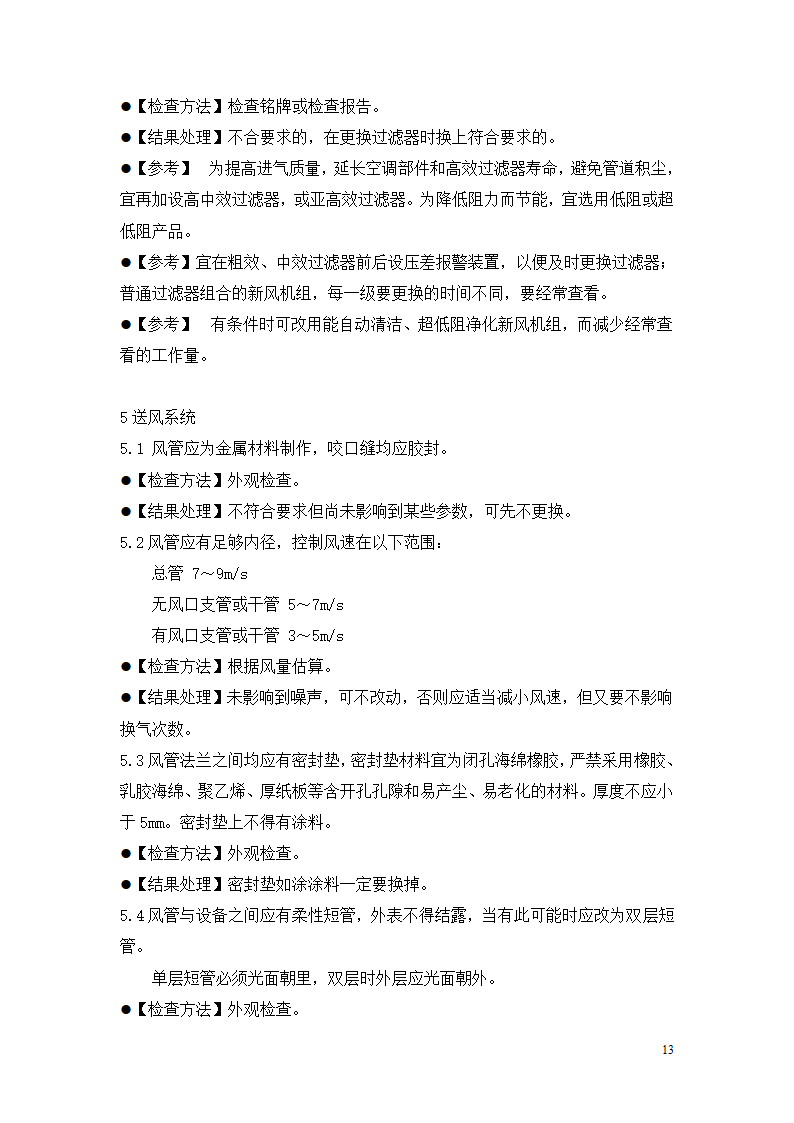 ●【检查方法】检查铭牌或检查报告。

●【结果处理】不合要求的，在更换过滤器时换上符合要求的。

●【参考】 为提高进气质量，延长空调部件和高效过滤器寿命，避免管道积尘，宜再加设高中效过滤器，或亚高效过滤器。为降低阻力而节能，宜选用低阻或超低阻产品。

●【参考】宜在粗效、中效过滤器前后设压差报警装置，以便及时更换过滤器；普通过滤器组合的新风机组，每一级要更换的时间不同，要经常查看。

●【参考】 有条件时可改用能自动清洁、超低阻净化新风机组，而减少经常查看的工作量。

5 送风系统

5.1 风管应为金属材料制作，咬口缝均应胶封。

●【检查方法】外观检查。

●【结果处理】不符合要求但尚未影响到某些参数，可先不更换。

5.2 风管应有足够内径，控制风速在以下范围：

总管 7～9m/s

无风口支管或干管 5～7m/s

有风口支管或干管 3～5m/s

●【检查方法】根据风量估算。

●【结果处理】未影响到噪声，可不改动，否则应适当减小风速，但又要不影响换气次数。

5.3 风管法兰之间均应有密封垫，密封垫材料宜为闭孔海绵橡胶，严禁采用橡胶、乳胶海绵、聚乙烯、厚纸板等含开孔孔隙和易产尘、易老化的材料。厚度不应小于 5mm。密封垫上不得有涂料。

●【检查方法】外观检查。

●【结果处理】密封垫如涂涂料一定要换掉。

5.4 风管与设备之间应有柔性短管，外表不得结露，当有此可能时应改为双层短管。

单层短管必须光面朝里，双层时外层应光面朝外。

●【检查方法】外观检查。

13